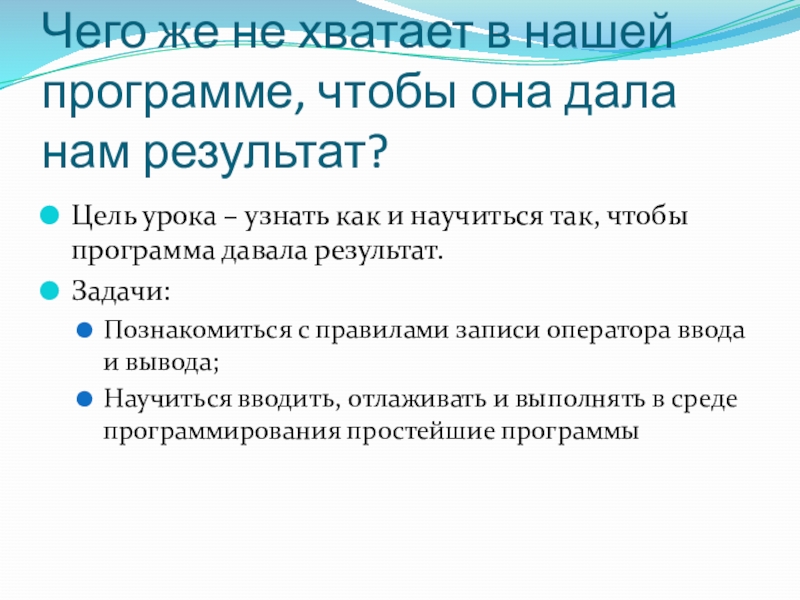 Чего же не хватает в нашей программе, чтобы она дала нам результат?

• Цель урока – узнать как и научиться так, чтобы программа давала результат.

• Задачи:

• Познакомиться с правилами записи оператора ввода и вывода;

• Научиться вводить, отлаживать и выполнять в среде программирования простейшие программы